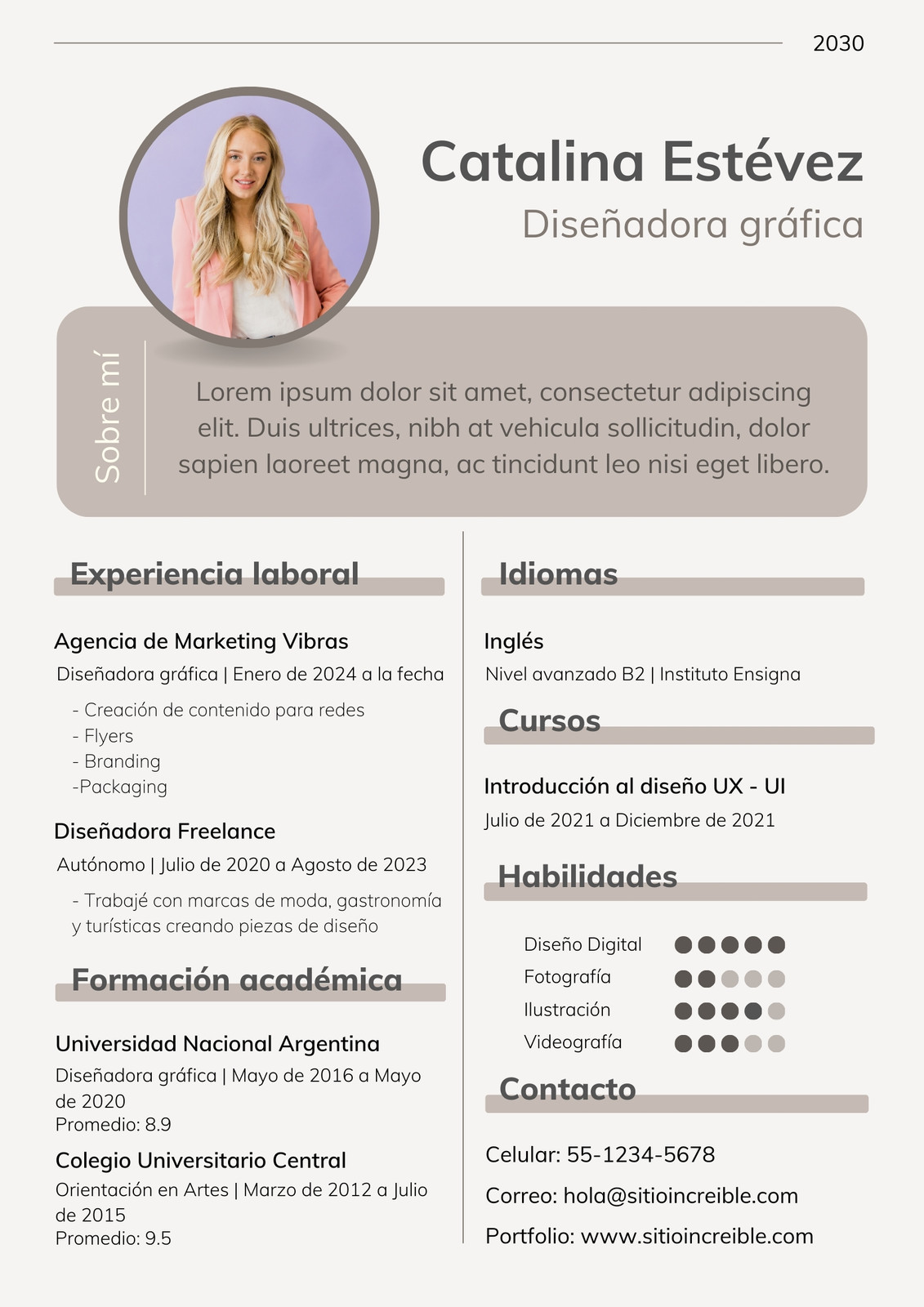 2030

Catalina Estévez
Diseñadora gráfica

Sobre mí

Lorem ipsum dolor sit amet, consectetur adipiscing elit. Duis ultrices, nibh at vehicula sollicitudin, dolor sapien laoreet magna, ac tincidunt leo nisi eget libero.

Experiencia laboral

Agencia de Marketing Vibras
Diseñadora gráfica | Enero de 2024 a la fecha
- Creación de contenido para redes
- Flyers
- Branding
-Packaging

Diseñadora Freelance
Autónomo | Julio de 2020 a Agosto de 2023
- Trabajé con marcas de moda, gastronomía y turísticas creando piezas de diseño

Formación académica

Universidad Nacional Argentina
Diseñadora gráfica | Mayo de 2016 a Mayo de 2020
Promedio: 8.9

Colegio Universitario Central
Orientación en Artes | Marzo de 2012 a Julio de 2015
Promedio: 9.5

Idiomas

Inglés
Nivel avanzado B2 | Instituto Ensigna

Cursos

Introducción al diseño UX - UI
Julio de 2021 a Diciembre de 2021

Habilidades

Diseño Digital
Fotografía
Ilustración
Videografía

Contacto

Celular: 55-1234-5678
Correo: hola@sitioincreible.com
Portfolio: www.sitioincreible.com